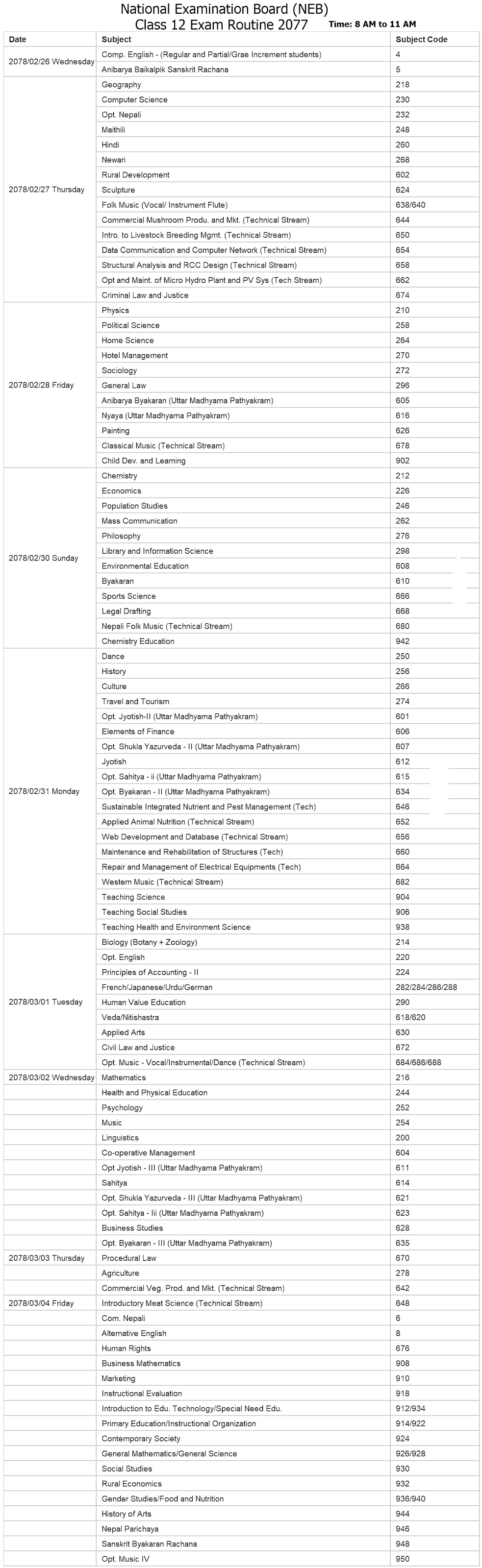 National Examination Board (NEB)
Class 12 Exam Routine 2077 Time: 8 AM to 11 AM

| Date | Subject | Subject Code |
|---|---|---|
| 2078/02/26 Wednesday | Comp. English - (Regular and Partial/Grae Increment students) | 4 |
| | Anibarya Baikalpik Sanskrit Rachana | 5 |
| 2078/02/27 Thursday | Geography | 218 |
| | Computer Science | 230 |
| | Opt. Nepali | 232 |
| | Maithili | 248 |
| | Hindi | 260 |
| | Newari | 268 |
| | Rural Development | 602 |
| | Sculpture | 624 |
| | Folk Music (Vocal/ Instrument Flute) | 638/640 |
| | Commercial Mushroom Produ. and Mkt. (Technical Stream) | 644 |
| | Intro. to Livestock Breeding Mgmt. (Technical Stream) | 650 |
| | Data Communication and Computer Network (Technical Stream) | 654 |
| | Structural Analysis and RCC Design (Technical Stream) | 658 |
| | Opt and Maint. of Micro Hydro Plant and PV Sys (Tech Stream) | 662 |
| | Criminal Law and Justice | 674 |
| 2078/02/28 Friday | Physics | 210 |
| | Political Science | 258 |
| | Home Science | 264 |
| | Hotel Management | 270 |
| | Sociology | 272 |
| | General Law | 296 |
| | Anibarya Byakaran (Uttar Madhyama Pathyakram) | 605 |
| | Nyaya (Uttar Madhyama Pathyakram) | 616 |
| | Painting | 626 |
| | Classical Music (Technical Stream) | 678 |
| | Child Dev. and Learning | 902 |
| 2078/02/30 Sunday | Chemistry | 212 |
| | Economics | 226 |
| | Population Studies | 246 |
| | Mass Communication | 262 |
| | Philosophy | 276 |
| | Library and Information Science | 298 |
| | Environmental Education | 608 |
| | Byakaran | 610 |
| | Sports Science | 666 |
| | Legal Drafting | 668 |
| | Nepali Folk Music (Technical Stream) | 680 |
| | Chemistry Education | 942 |
| 2078/02/31 Monday | Dance | 250 |
| | History | 256 |
| | Culture | 266 |
| | Travel and Tourism | 274 |
| | Opt. Jyotish-II (Uttar Madhyama Pathyakram) | 601 |
| | Elements of Finance | 606 |
| | Opt. Shukla Yazurveda - II (Uttar Madhyama Pathyakram) | 607 |
| | Jyotish | 612 |
| | Opt. Sahitya - ii (Uttar Madhyama Pathyakram) | 615 |
| | Opt. Byakaran - II (Uttar Madhyama Pathyakram) | 634 |
| | Sustainable Integrated Nutrient and Pest Management (Tech) | 646 |
| | Applied Animal Nutrition (Technical Stream) | 652 |
| | Web Development and Database (Technical Stream) | 656 |
| | Maintenance and Rehabilitation of Structures (Tech) | 660 |
| | Repair and Management of Electrical Equipments (Tech) | 664 |
| | Western Music (Technical Stream) | 682 |
| | Teaching Science | 904 |
| | Teaching Social Studies | 906 |
| | Teaching Health and Environment Science | 938 |
| 2078/03/01 Tuesday | Biology (Botany + Zoology) | 214 |
| | Opt. English | 220 |
| | Principles of Accounting - II | 224 |
| | French/Japanese/Urdu/German | 282/284/286/288 |
| | Human Value Education | 290 |
| | Veda/Nitishastra | 618/620 |
| | Applied Arts | 630 |
| | Civil Law and Justice | 672 |
| | Opt. Music - Vocal/Instrumental/Dance (Technical Stream) | 684/686/688 |
| 2078/03/02 Wednesday | Mathematics | 216 |
| | Health and Physical Education | 244 |
| | Psychology | 252 |
| | Music | 254 |
| | Linguistics | 200 |
| | Co-operative Management | 604 |
| | Opt Jyotish - III (Uttar Madhyama Pathyakram) | 611 |
| | Sahitya | 614 |
| | Opt. Shukla Yazurveda - III (Uttar Madhyama Pathyakram) | 621 |
| | Opt. Sahitya - Iii (Uttar Madhyama Pathyakram) | 623 |
| | Business Studies | 628 |
| | Opt. Byakaran - III (Uttar Madhyama Pathyakram) | 635 |
| 2078/03/03 Thursday | Procedural Law | 670 |
| | Agriculture | 278 |
| | Commercial Veg. Prod. and Mkt. (Technical Stream) | 642 |
| 2078/03/04 Friday | Introductory Meat Science (Technical Stream) | 648 |
| | Com. Nepali | 6 |
| | Alternative English | 8 |
| | Human Rights | 676 |
| | Business Mathematics | 908 |
| | Marketing | 910 |
| | Instructional Evaluation | 918 |
| | Introduction to Edu. Technology/Special Need Edu. | 912/934 |
| | Primary Education/Instructional Organization | 914/922 |
| | Contemporary Society | 924 |
| | General Mathematics/General Science | 926/928 |
| | Social Studies | 930 |
| | Rural Economics | 932 |
| | Gender Studies/Food and Nutrition | 936/940 |
| | History of Arts | 944 |
| | Nepal Parichaya | 946 |
| | Sanskrit Byakaran Rachana | 948 |
| | Opt. Music IV | 950 |